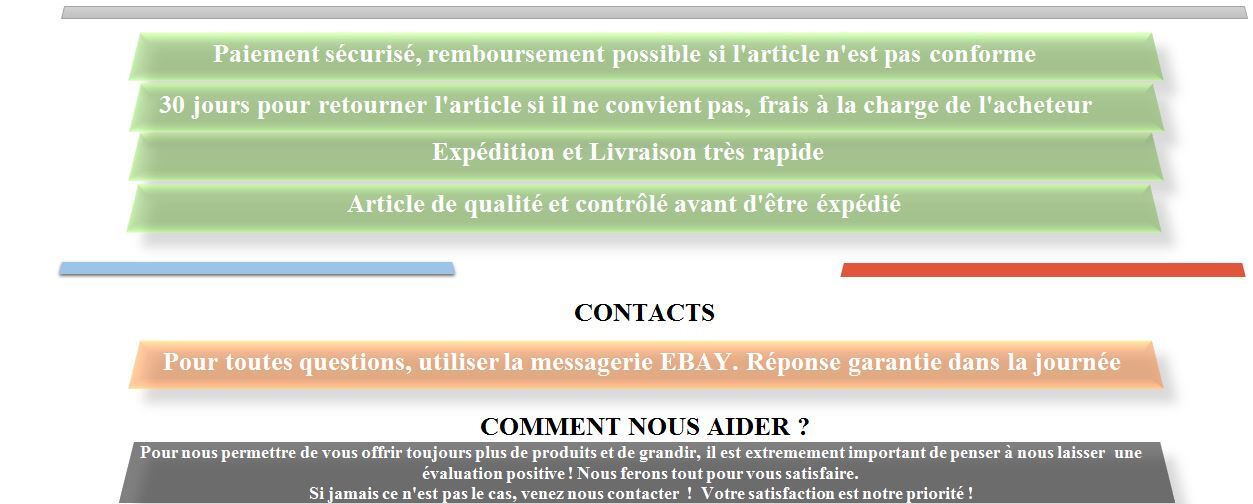 Paiement sécurisé, remboursement possible si l'article n'est pas conforme

30 jours pour retourner l'article si il ne convient pas, frais à la charge de l'acheteur

Expédition et Livraison très rapide

Article de qualité et contrôlé avant d'être éxpédié

CONTACTS

Pour toutes questions, utiliser la messagerie EBAY. Réponse garantie dans la journée

COMMENT NOUS AIDER ?

Pour nous permettre de vous offrir toujours plus de produits et de grandir, il est extremement important de penser à nous laisser une évaluation positive ! Nous ferons tout pour vous satisfaire.
Si jamais ce n'est pas le cas, venez nous contacter ! Votre satisfaction est notre priorité !